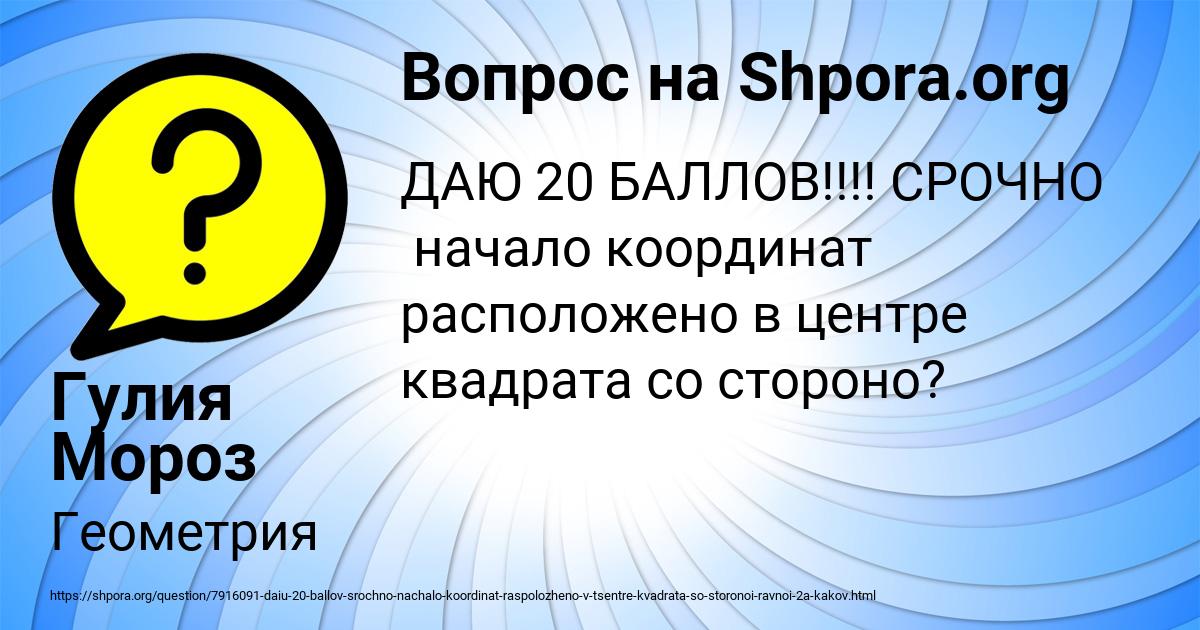 Вопрос на Shpora.org

ДАЮ 20 БАЛЛОВ!!!! СРОЧНО начало координат расположено в центре квадрата со стороно?

Гулия Мороз

Геометрия

https://shpora.org/question/7916091-daiu-20-ballov-srochno-nachalo-koordinat-raspolozheno-v-tsentre-kvadrata-so-storonoi-ravnoi-2a-kakov.html